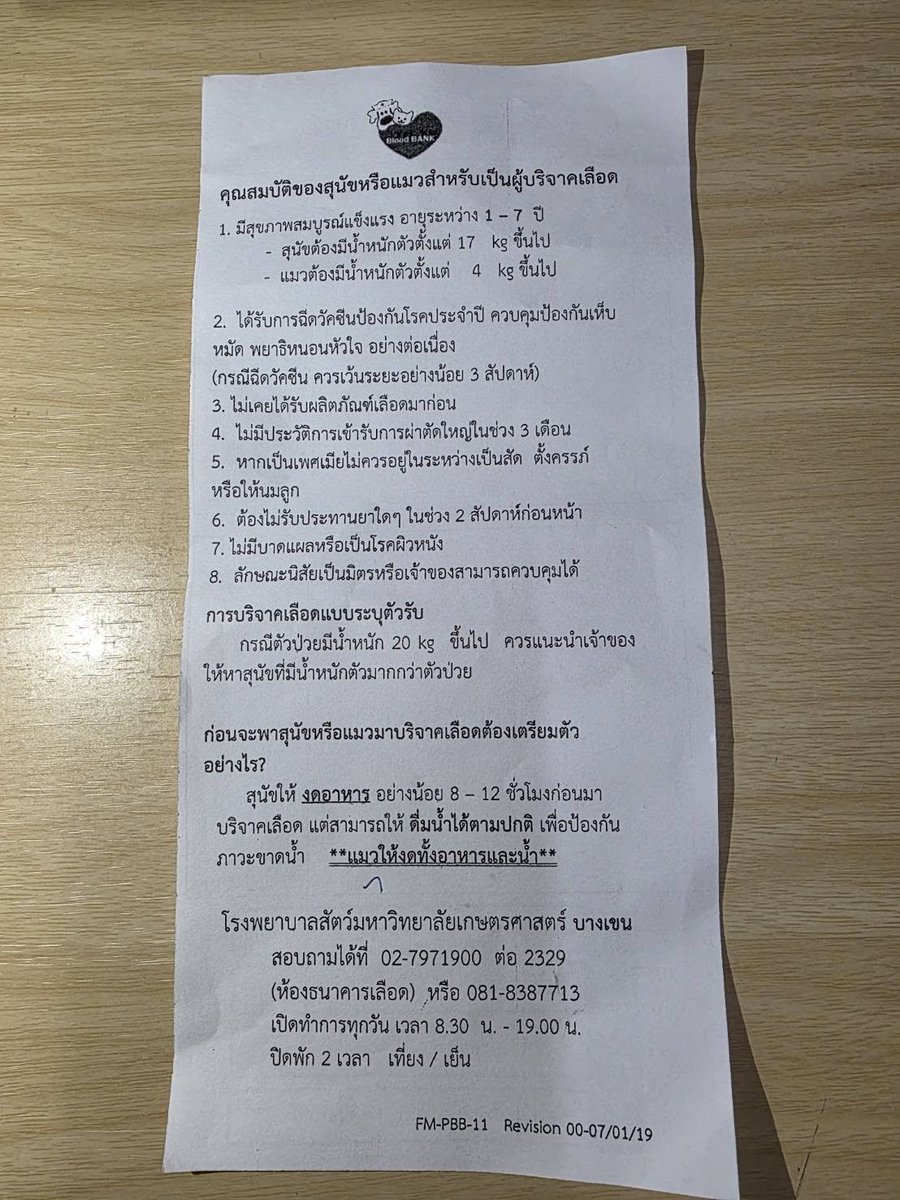 Blood BANK

คุณสมบัติของสุนัขหรือแมวสำหรับเป็นผู้บริจาคเลือด

1. มีสุขภาพสมบูรณ์แข็งแรง อายุระหว่าง 1 – 7 ปี
- สุนัขต้องมีน้ำหนักตัวตั้งแต่ 17 kg ขึ้นไป
- แมวต้องมีน้ำหนักตัวตั้งแต่ 4 kg ขึ้นไป

2. ได้รับการฉีดวัคซีนป้องกันโรคประจำปี ควบคุมป้องกันเห็บ หมัด พยาธิหนอนหัวใจ อย่างต่อเนื่อง
(กรณีฉีดวัคซีน ควรเว้นระยะอย่างน้อย 3 สัปดาห์)
3. ไม่เคยได้รับผลิตภัณฑ์เลือดมาก่อน
4. ไม่มีประวัติการเข้ารับการผ่าตัดใหญ่ในช่วง 3 เดือน
5. หากเป็นเพศเมียไม่ควรอยู่ในระหว่างเป็นสัด ตั้งครรภ์ หรือให้นมลูก
6. ต้องไม่รับประทานยาใดๆ ในช่วง 2 สัปดาห์ก่อนหน้า
7. ไม่มีบาดแผลหรือเป็นโรคผิวหนัง
8. ลักษณะนิสัยเป็นมิตรหรือเจ้าของสามารถควบคุมได้

การบริจาคเลือดแบบระบุตัวรับ
กรณีตัวป่วยมีน้ำหนัก 20 kg ขึ้นไป ควรแนะนำเจ้าของให้หาสุนัขที่มีน้ำหนักตัวมากกว่าตัวป่วย

ก่อนจะพาสุนัขหรือแมวมาบริจาคเลือดต้องเตรียมตัวอย่างไร?
สุนัขให้ งดอาหาร อย่างน้อย 8 – 12 ชั่วโมงก่อนมาบริจาคเลือด แต่สามารถให้ ดื่มน้ำได้ตามปกติ เพื่อป้องกันภาวะขาดน้ำ **แมวให้งดทั้งอาหารและน้ำ**

โรงพยาบาลสัตว์มหาวิทยาลัยเกษตรศาสตร์ บางเขน
สอบถามได้ที่ 02-7971900 ต่อ 2329
(ห้องธนาคารเลือด) หรือ 081-8387713
เปิดทำการทุกวัน เวลา 8.30 น. - 19.00 น.
ปิดพัก 2 เวลา เที่ยง / เย็น

FM-PBB-11 Revision 00-07/01/19